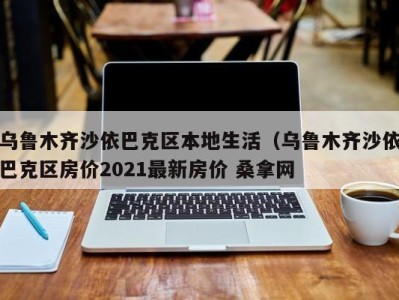 乌鲁木齐沙依巴克区本地生活（乌鲁木齐沙依巴克区房价2021最新房价 桑拿网